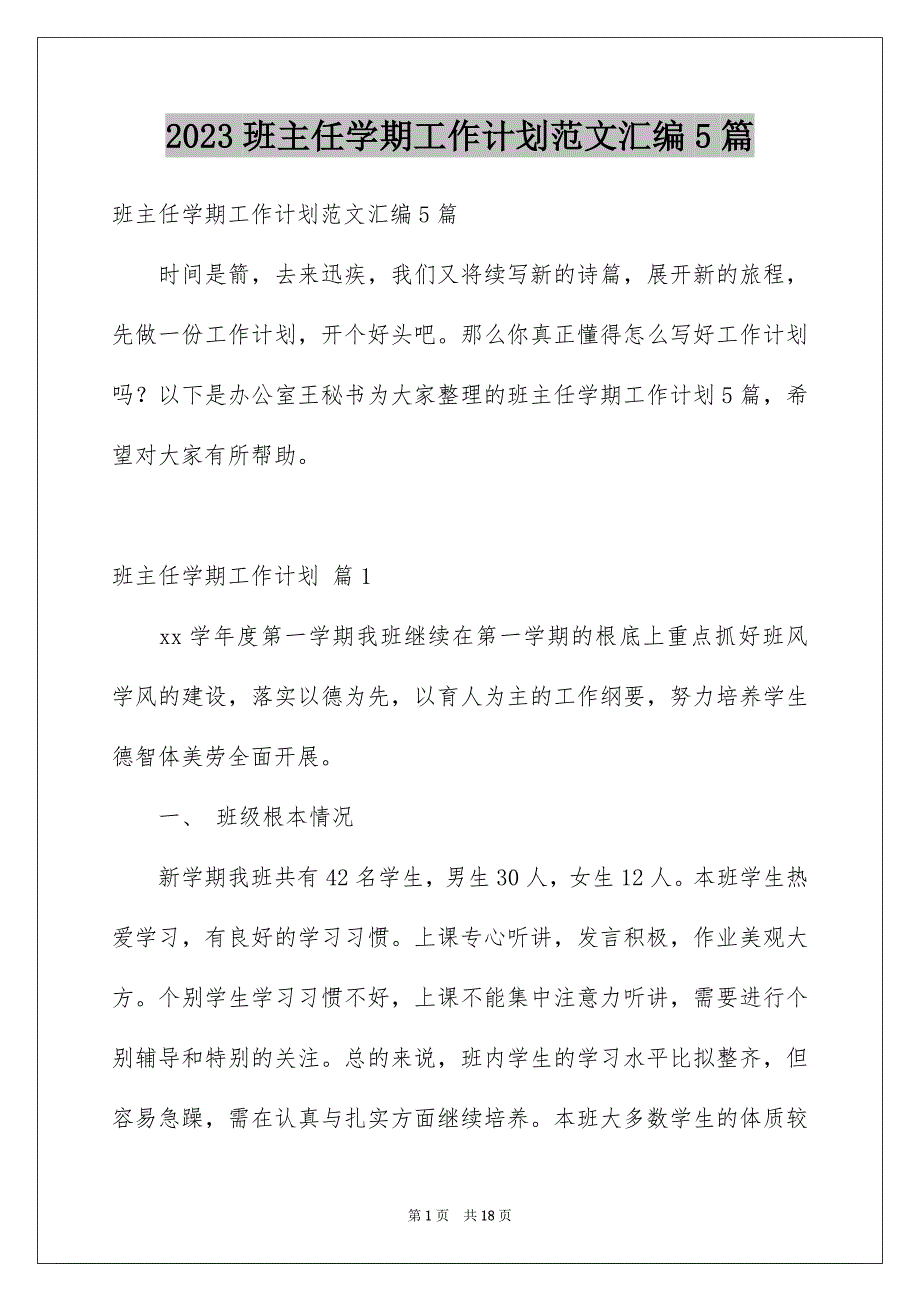 2023 班主任学期工作计划范文汇编 5 篇

班主任学期工作计划范文汇编 5 篇

时间是箭，去来迅疾，我们又将续写新的诗篇，展开新的旅程，先做一份工作计划，开个好头吧。那么你真正懂得怎么写好工作计划吗？以下是办公室王秘书为大家整理的班主任学期工作计划 5 篇，希望对大家有所帮助。

班主任学期工作计划 篇 1

xx 学年度第一学期我班继续在第一学期的根底上重点抓好班风学风的建设，落实以德为先，以育人为主的工作纲要，努力培养学生德智体美劳全面开展。

一、 班级根本情况

新学期我班共有 42 名学生，男生 30 人，女生 12 人。本班学生热爱学习，有良好的学习习惯。上课专心听讲，发言积极，作业美观大方。个别学生学习习惯不好，上课不能集中注意力听讲，需要进行个别辅导和特别的关注。总的来说，班内学生的学习水平比拟整齐，但容易急躁，需在认真与扎实方面继续培养。本班大多数学生的体质较

第 1 页 共 18 页